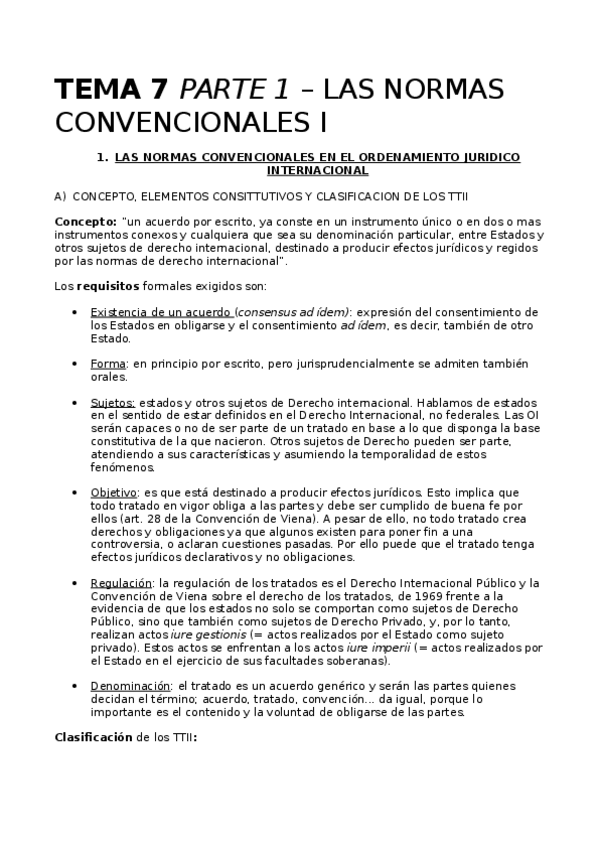 TEMA 7 PARTE 1 – LAS NORMAS CONVENCIONALES I

1. LAS NORMAS CONVENCIONALES EN EL ORDENAMIENTO JURIDICO INTERNACIONAL

A) CONCEPTO, ELEMENTOS CONSITTUTIVOS Y CLASIFICACION DE LOS TTII

Concepto: "un acuerdo por escrito, ya conste en un instrumento único o en dos o mas instrumentos conexos y cualquiera que sea su denominación particular, entre Estados y otros sujetos de derecho internacional, destinado a producir efectos jurídicos y regidos por las normas de derecho internacional".

Los requisitos formales exigidos son:

• Existencia de un acuerdo (consensus ad ídem): expresión del consentimiento de los Estados en obligarse y el consentimiento ad ídem, es decir, también de otro Estado.

• Forma: en principio por escrito, pero jurisprudencialmente se admiten también orales.

• Sujetos: estados y otros sujetos de Derecho internacional. Hablamos de estados en el sentido de estar definidos en el Derecho Internacional, no federales. Las OI serán capaces o no de ser parte de un tratado en base a lo que disponga la base constitutiva de la que nacieron. Otros sujetos de Derecho pueden ser parte, atendiendo a sus características y asumiendo la temporalidad de estos fenómenos.

• Objetivo: es que está destinado a producir efectos jurídicos. Esto implica que todo tratado en vigor obliga a las partes y debe ser cumplido de buena fe por ellos (art. 28 de la Convención de Viena). A pesar de ello, no todo tratado crea derechos y obligaciones ya que algunos existen para poner fin a una controversia, o aclaran cuestiones pasadas. Por ello puede que el tratado tenga efectos jurídicos declarativos y no obligaciones.

• Regulación: la regulación de los tratados es el Derecho Internacional Público y la Convención de Viena sobre el derecho de los tratados, de 1969 frente a la evidencia de que los estados no solo se comportan como sujetos de Derecho Público, sino que también como sujetos de Derecho Privado, y, por lo tanto, realizan actos iure gestionis (= actos realizados por el Estado como sujeto privado). Estos actos se enfrentan a los actos iure imperii (= actos realizados por el Estado en el ejercicio de sus facultades soberanas).

• Denominación: el tratado es un acuerdo genérico y serán las partes quienes decidan el término; acuerdo, tratado, convención… da igual, porque lo importante es el contenido y la voluntad de obligarse de las partes.

Clasificación de los TTII: